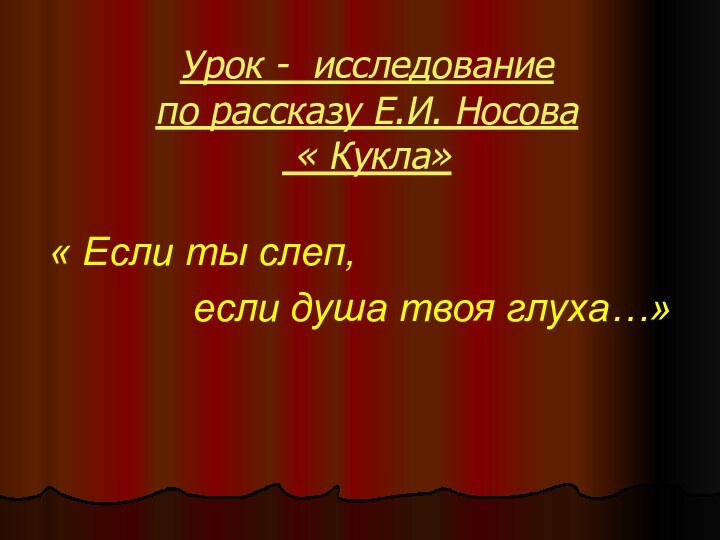 Урок - исследование
по рассказу Е.И. Носова
« Кукла»

« Если ты слеп,
если душа твоя глуха…»